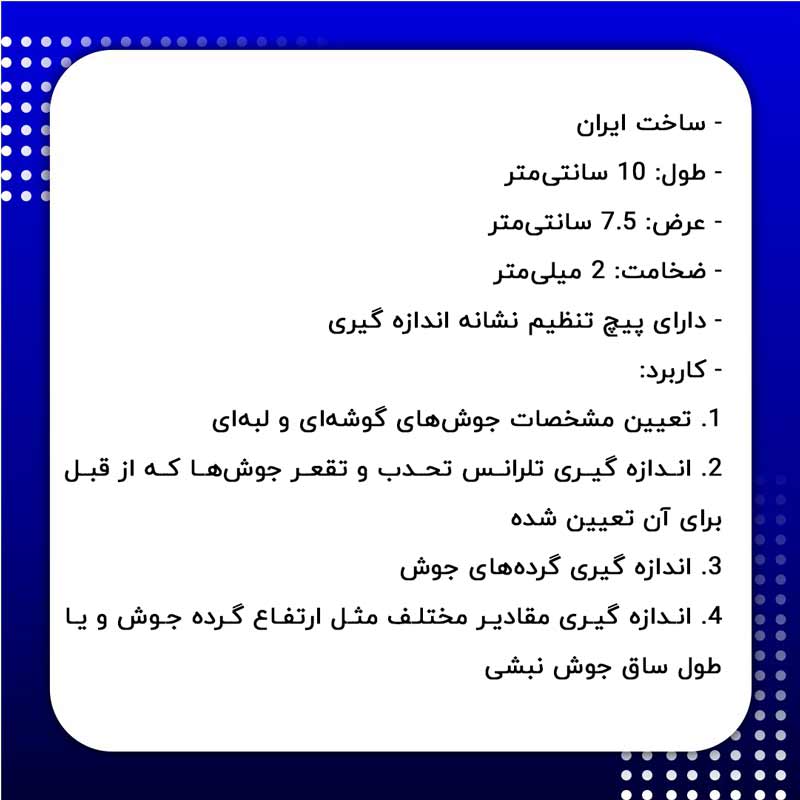 - ساخت ایران

- طول: 10 سانتی‌متر

- عرض: 7.5 سانتی‌متر

- ضخامت: 2 میلی‌متر

- دارای پیچ تنظیم نشانه اندازه گیری

- کاربرد:

1. تعیین مشخصات جوش‌های گوشه‌ای و لبه‌ای

2. اندازه گیری تلرانس تحدب و تقعر جوش‌ها که از قبل برای آن تعیین شده

3. اندازه گیری گرده‌های جوش

4. اندازه گیری مقادیر مختلف مثل ارتفاع گرده جوش و یا طول ساق جوش نبشی